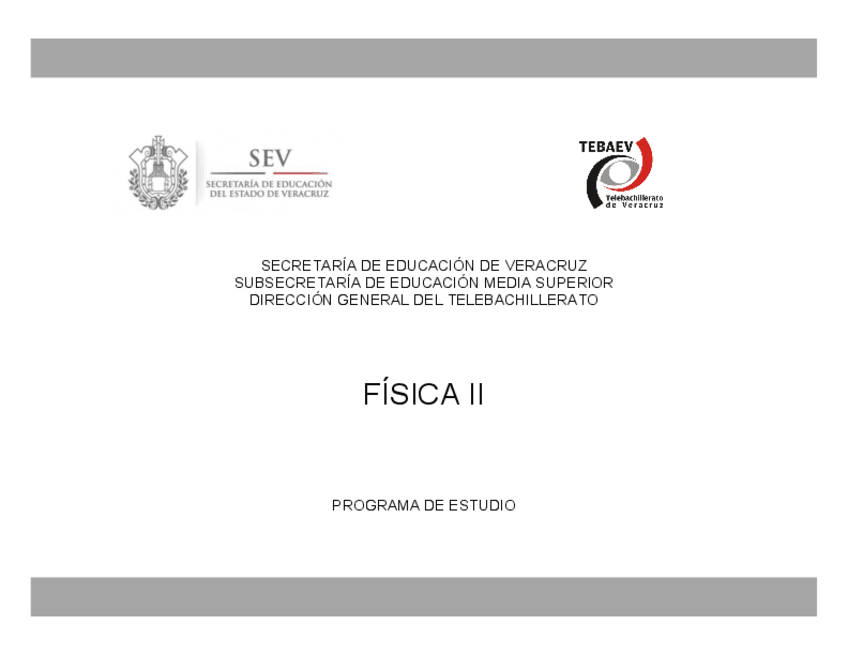 SEV
SECRETARÍA DE EDUCACIÓN DEL ESTADO DE VERACRUZ

TEBAEV
Telebachillerato de Veracruz

SECRETARÍA DE EDUCACIÓN DE VERACRUZ
SUBSECRETARÍA DE EDUCACIÓN MEDIA SUPERIOR
DIRECCIÓN GENERAL DEL TELEBACHILLERATO

FÍSICA II

PROGRAMA DE ESTUDIO